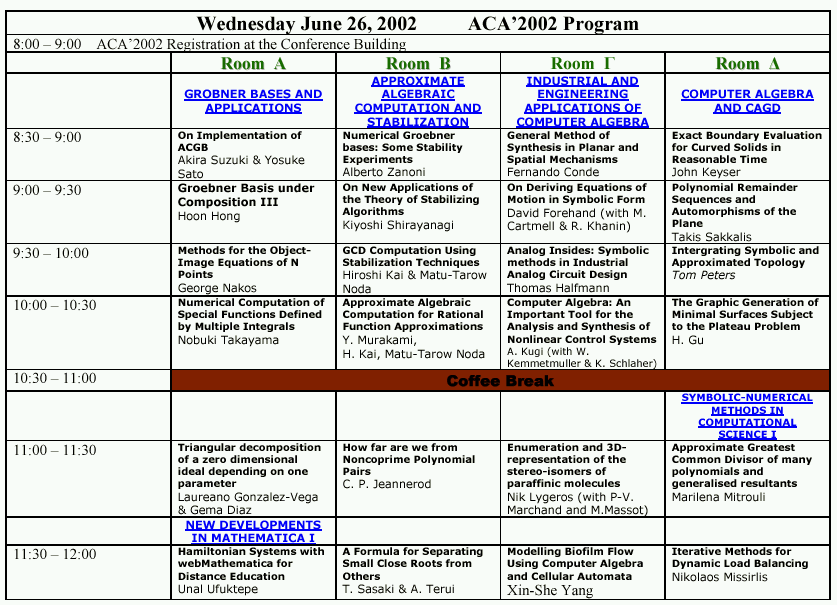 Wednesday June 26, 2002 ACA'2002 Program

8:00 – 9:00 ACA'2002 Registration at the Conference Building

| | Room A | Room B | Room Γ | Room Δ |
|---|---|---|---|---|
| | GROBNER BASES AND APPLICATIONS | APPROXIMATE ALGEBRAIC COMPUTATION AND STABILIZATION | INDUSTRIAL AND ENGINEERING APPLICATIONS OF COMPUTER ALGEBRA | COMPUTER ALGEBRA AND CAGD |
| 8:30 – 9:00 | On Implementation of ACGB Akira Suzuki & Yosuke Sato | Numerical Groebner bases: Some Stability Experiments Alberto Zanoni | General Method of Synthesis in Planar and Spatial Mechanisms Fernando Conde | Exact Boundary Evaluation for Curved Solids in Reasonable Time John Keyser |
| 9:00 – 9:30 | Groebner Basis under Composition III Hoon Hong | On New Applications of the Theory of Stabilizing Algorithms Kiyoshi Shirayanagi | On Deriving Equations of Motion in Symbolic Form David Forehand (with M. Cartmell & R. Khanin) | Polynomial Remainder Sequences and Automorphisms of the Plane Takis Sakkalis |
| 9:30 – 10:00 | Methods for the Object-Image Equations of N Points George Nakos | GCD Computation Using Stabilization Techniques Hiroshi Kai & Matu-Tarow Noda | Analog Insides: Symbolic methods in Industrial Analog Circuit Design Thomas Halfmann | Intergrating Symbolic and Approximated Topology Tom Peters |
| 10:00 – 10:30 | Numerical Computation of Special Functions Defined by Multiple Integrals Nobuki Takayama | Approximate Algebraic Computation for Rational Function Approximations Y. Murakami, H. Kai, Matu-Tarow Noda | Computer Algebra: An Important Tool for the Analysis and Synthesis of Nonlinear Control Systems A. Kugi (with W. Kemmetmuller & K. Schlaher) | The Graphic Generation of Minimal Surfaces Subject to the Plateau Problem H. Gu |
| 10:30 – 11:00 | Coffee Break | | | |
| | | | | SYMBOLIC-NUMERICAL METHODS IN COMPUTATIONAL SCIENCE I |
| 11:00 – 11:30 | Triangular decomposition of a zero dimensional ideal depending on one parameter Laureano Gonzalez-Vega & Gema Diaz | How far are we from Noncoprime Polynomial Pairs C. P. Jeannerod | Enumeration and 3D-representation of the stereo-isomers of paraffinic molecules Nik Lygeros (with P-V. Marchand and M.Massot) | Approximate Greatest Common Divisor of many polynomials and generalised resultants Marilena Mitrouli |
| | NEW DEVELOPMENTS IN MATHEMATICA I | | | |
| 11:30 – 12:00 | Hamiltonian Systems with webMathematica for Distance Education Unal Ufuktepe | A Formula for Separating Small Close Roots from Others T. Sasaki & A. Terui | Modelling Biofilm Flow Using Computer Algebra and Cellular Automata Xin-She Yang | Iterative Methods for Dynamic Load Balancing Nikolaos Missirlis |